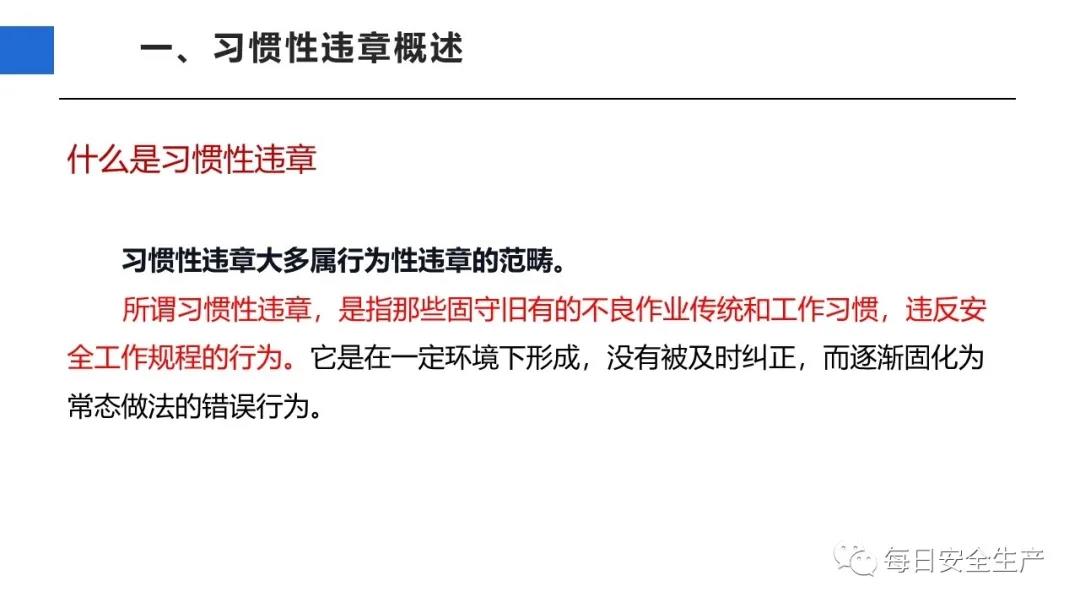 一、习惯性违章概述

什么是习惯性违章

习惯性违章大多属行为性违章的范畴。

所谓习惯性违章，是指那些固守旧有的不良作业传统和工作习惯，违反安全工作规程的行为。它是在一定环境下形成，没有被及时纠正，而逐渐固化为常态做法的错误行为。

每日安全生产